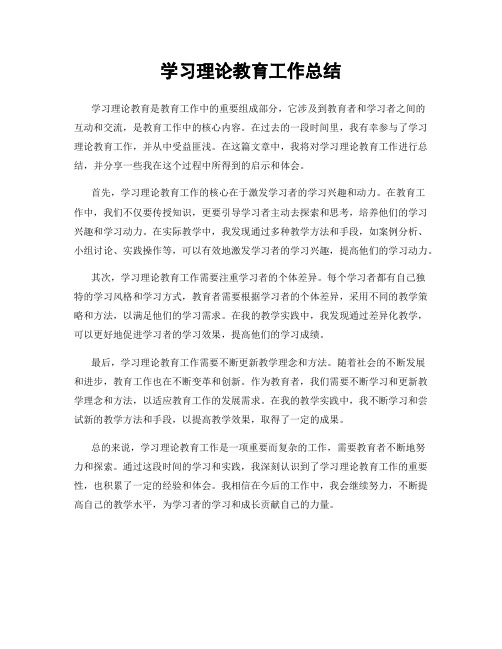 学习理论教育工作总结

学习理论教育是教育工作中的重要组成部分，它涉及到教育者和学习者之间的互动和交流，是教育工作中的核心内容。在过去的一段时间里，我有幸参与了学习理论教育工作，并从中受益匪浅。在这篇文章中，我将对学习理论教育工作进行总结，并分享一些我在这个过程中所得到的启示和体会。

首先，学习理论教育工作的核心在于激发学习者的学习兴趣和动力。在教育工作中，我们不仅要传授知识，更要引导学习者主动去探索和思考，培养他们的学习兴趣和学习动力。在实际教学中，我发现通过多种教学方法和手段，如案例分析、小组讨论、实践操作等，可以有效地激发学习者的学习兴趣，提高他们的学习动力。

其次，学习理论教育工作需要注重学习者的个体差异。每个学习者都有自己独特的学习风格和学习方式，教育者需要根据学习者的个体差异，采用不同的教学策略和方法，以满足他们的学习需求。在我的教学实践中，我发现通过差异化教学，可以更好地促进学习者的学习效果，提高他们的学习成绩。

最后，学习理论教育工作需要不断更新教学理念和方法。随着社会的不断发展和进步，教育工作也在不断变革和创新。作为教育者，我们需要不断学习和更新教学理念和方法，以适应教育工作的发展需求。在我的教学实践中，我不断学习和尝试新的教学方法和手段，以提高教学效果，取得了一定的成果。

总的来说，学习理论教育工作是一项重要而复杂的工作，需要教育者不断地努力和探索。通过这段时间的学习和实践，我深刻认识到了学习理论教育工作的重要性，也积累了一定的经验和体会。我相信在今后的工作中，我会继续努力，不断提高自己的教学水平，为学习者的学习和成长贡献自己的力量。